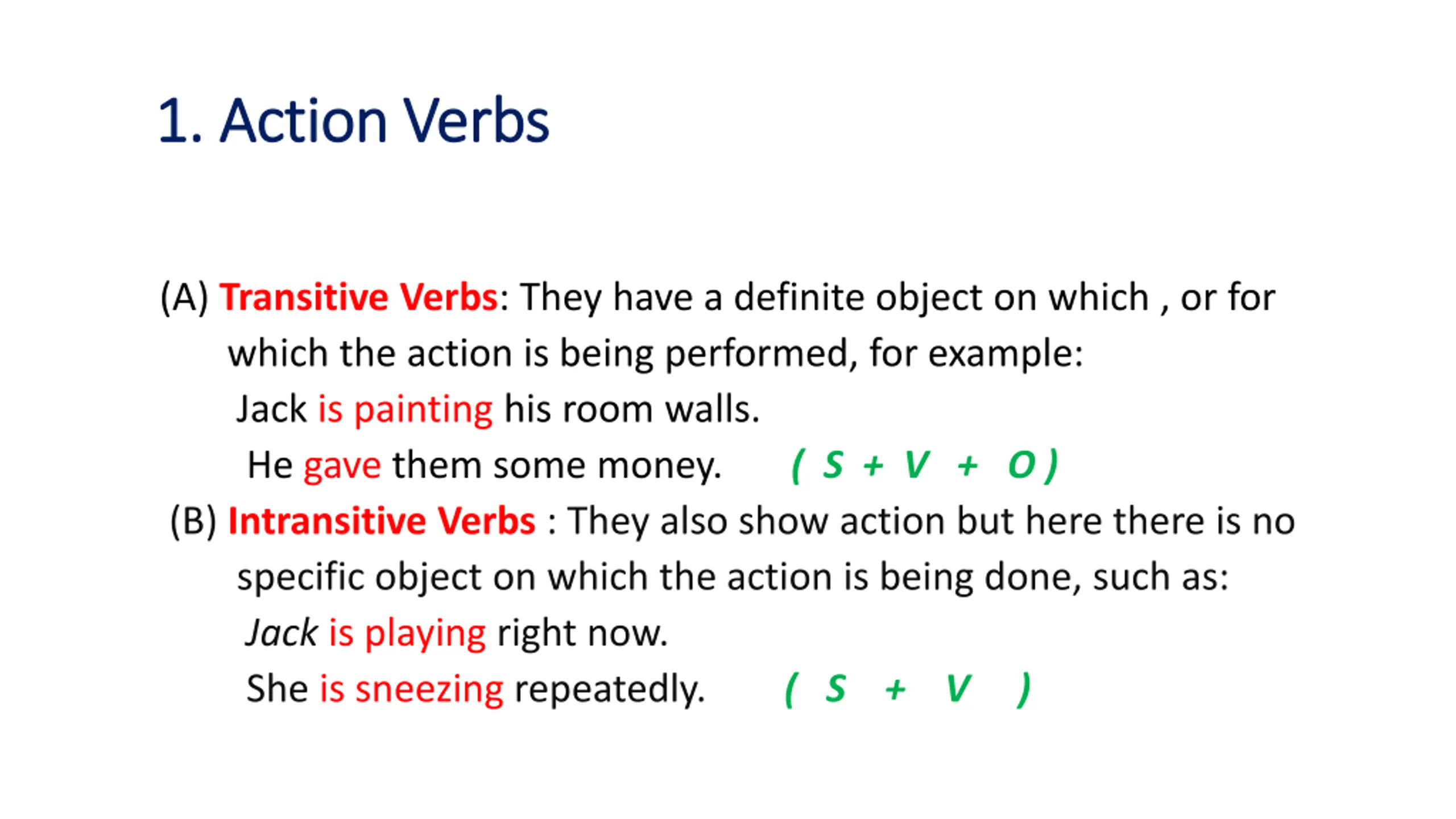 1. Action Verbs

(A) Transitive Verbs: They have a definite object on which , or for which the action is being performed, for example:

Jack is painting his room walls.

He gave them some money. ( S + V + O )

(B) Intransitive Verbs : They also show action but here there is no specific object on which the action is being done, such as:

Jack is playing right now.

She is sneezing repeatedly. ( S + V )